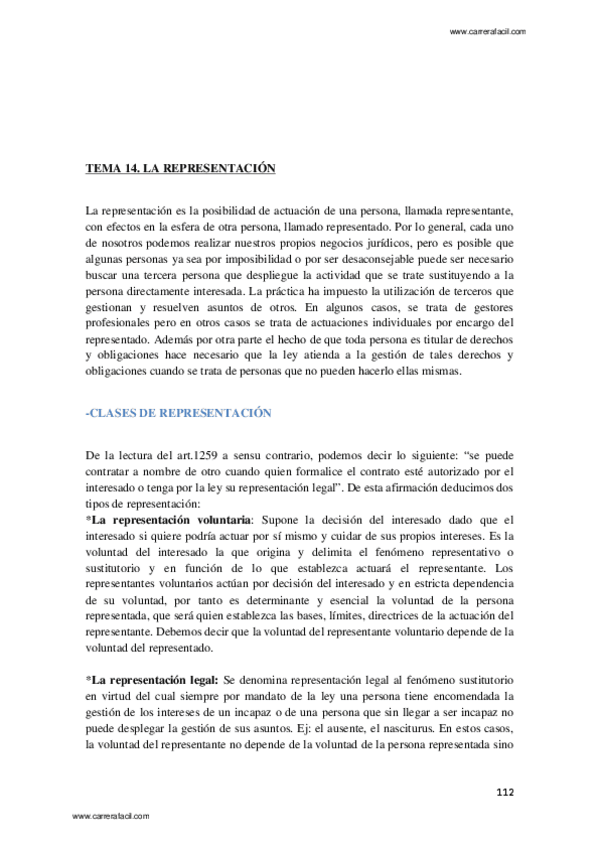 www.carrerafacil.com

TEMA 14. LA REPRESENTACIÓN

La representación es la posibilidad de actuación de una persona, llamada representante, con efectos en la esfera de otra persona, llamado representado. Por lo general, cada uno de nosotros podemos realizar nuestros propios negocios jurídicos, pero es posible que algunas personas ya sea por imposibilidad o por ser desaconsejable puede ser necesario buscar una tercera persona que despliegue la actividad que se trate sustituyendo a la persona directamente interesada. La práctica ha impuesto la utilización de terceros que gestionan y resuelven asuntos de otros. En algunos casos, se trata de gestores profesionales pero en otros casos se trata de actuaciones individuales por encargo del representado. Además por otra parte el hecho de que toda persona es titular de derechos y obligaciones hace necesario que la ley atienda a la gestión de tales derechos y obligaciones cuando se trata de personas que no pueden hacerlo ellas mismas.

-CLASES DE REPRESENTACIÓN

De la lectura del art.1259 a sensu contrario, podemos decir lo siguiente: “se puede contratar a nombre de otro cuando quien formalice el contrato esté autorizado por el interesado o tenga por la ley su representación legal”. De esta afirmación deducimos dos tipos de representación:
*La representación voluntaria: Supone la decisión del interesado dado que el interesado si quiere podría actuar por sí mismo y cuidar de sus propios intereses. Es la voluntad del interesado la que origina y delimita el fenómeno representativo o sustitutorio y en función de lo que establezca actuará el representante. Los representantes voluntarios actúan por decisión del interesado y en estricta dependencia de su voluntad, por tanto es determinante y esencial la voluntad de la persona representada, que será quien establezca las bases, límites, directrices de la actuación del representante. Debemos decir que la voluntad del representante voluntario depende de la voluntad del representado.

*La representación legal: Se denomina representación legal al fenómeno sustitutorio en virtud del cual siempre por mandato de la ley una persona tiene encomendada la gestión de los intereses de un incapaz o de una persona que sin llegar a ser incapaz no puede desplegar la gestión de sus asuntos. Ej: el ausente, el nasciturus. En estos casos, la voluntad del representante no depende de la voluntad de la persona representada sino

112

www.carrerafacil.com